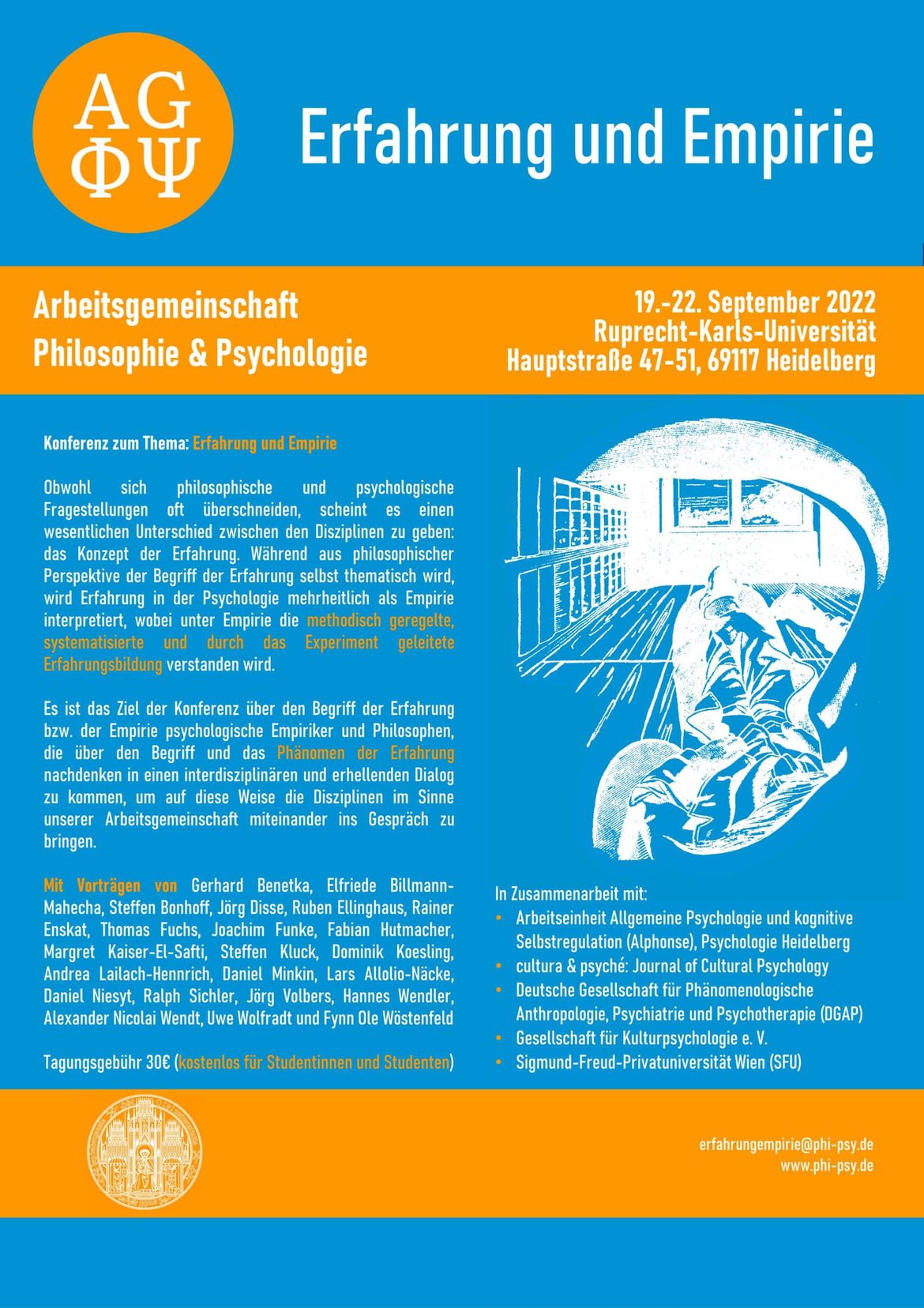 AG
ΦΨ

Erfahrung und Empirie

Arbeitsgemeinschaft
Philosophie & Psychologie

19.-22. September 2022
Ruprecht-Karls-Universität
Hauptstraße 47-51, 69117 Heidelberg

Konferenz zum Thema: Erfahrung und Empirie

Obwohl sich philosophische und psychologische Fragestellungen oft überschneiden, scheint es einen wesentlichen Unterschied zwischen den Disziplinen zu geben: das Konzept der Erfahrung. Während aus philosophischer Perspektive der Begriff der Erfahrung selbst thematisch wird, wird Erfahrung in der Psychologie mehrheitlich als Empirie interpretiert, wobei unter Empirie die methodisch geregelte, systematisierte und durch das Experiment geleitete Erfahrungsbildung verstanden wird.

Es ist das Ziel der Konferenz über den Begriff der Erfahrung bzw. der Empirie psychologische Empiriker und Philosophen, die über den Begriff und das Phänomen der Erfahrung nachdenken in einen interdisziplinären und erhellenden Dialog zu kommen, um auf diese Weise die Disziplinen im Sinne unserer Arbeitsgemeinschaft miteinander ins Gespräch zu bringen.

Mit Vorträgen von Gerhard Benetka, Elfriede Billmann-Mahecha, Steffen Bonhoff, Jörg Disse, Ruben Ellinghaus, Rainer Enskat, Thomas Fuchs, Joachim Funke, Fabian Hutmacher, Margret Kaiser-El-Safti, Steffen Kluck, Dominik Koesling, Andrea Lailach-Hennrich, Daniel Minkin, Lars Allolio-Näcke, Daniel Niesyt, Ralph Sichler, Jörg Volbers, Hannes Wendler, Alexander Nicolai Wendt, Uwe Wolfradt und Fynn Ole Wöstenfeld

Tagungsgebühr 30€ (kostenlos für Studentinnen und Studenten)

In Zusammenarbeit mit:
• Arbeitseinheit Allgemeine Psychologie und kognitive Selbstregulation (Alphonse), Psychologie Heidelberg
• cultura & psyché: Journal of Cultural Psychology
• Deutsche Gesellschaft für Phänomenologische Anthropologie, Psychiatrie und Psychotherapie (DGAP)
• Gesellschaft für Kulturpsychologie e. V.
• Sigmund-Freud-Privatuniversität Wien (SFU)

erfahrungempirie@phi-psy.de
www.phi-psy.de